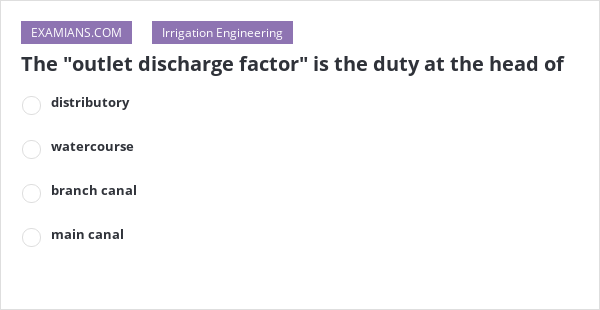 EXAMIANS.COM
Irrigation Engineering

The "outlet discharge factor" is the duty at the head of

distributory

watercourse

branch canal

main canal